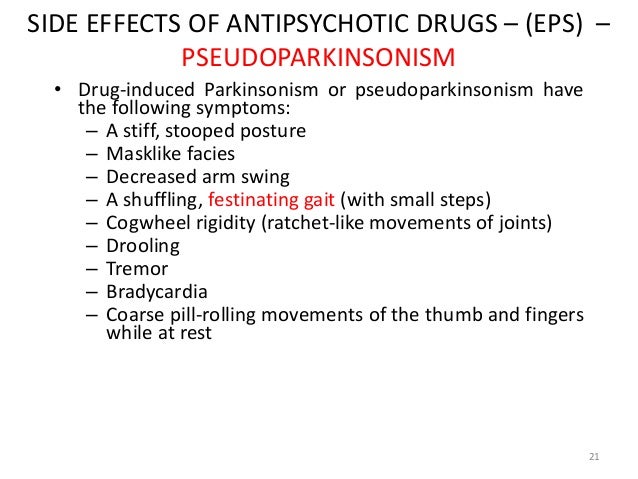 SIDE EFFECTS OF ANTIPSYCHOTIC DRUGS – (EPS) – PSEUDOPARKINSONISM

• Drug-induced Parkinsonism or pseudoparkinsonism have the following symptoms:
– A stiff, stooped posture
– Masklike facies
– Decreased arm swing
– A shuffling, festinating gait (with small steps)
– Cogwheel rigidity (ratchet-like movements of joints)
– Drooling
– Tremor
– Bradycardia
– Coarse pill-rolling movements of the thumb and fingers while at rest

21